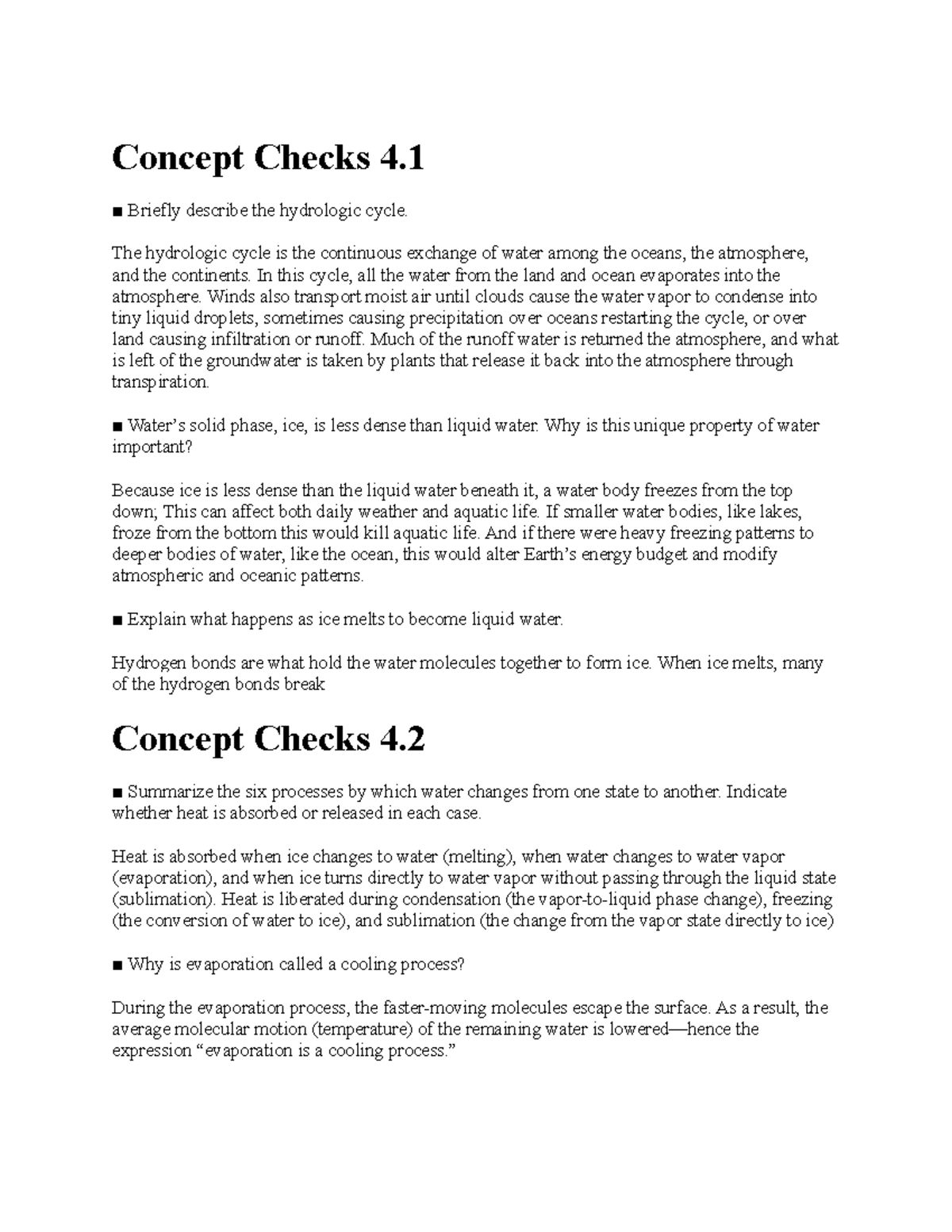 Concept Checks 4.1

■ Briefly describe the hydrologic cycle.

The hydrologic cycle is the continuous exchange of water among the oceans, the atmosphere, and the continents. In this cycle, all the water from the land and ocean evaporates into the atmosphere. Winds also transport moist air until clouds cause the water vapor to condense into tiny liquid droplets, sometimes causing precipitation over oceans restarting the cycle, or over land causing infiltration or runoff. Much of the runoff water is returned the atmosphere, and what is left of the groundwater is taken by plants that release it back into the atmosphere through transpiration.

■ Water's solid phase, ice, is less dense than liquid water. Why is this unique property of water important?

Because ice is less dense than the liquid water beneath it, a water body freezes from the top down; This can affect both daily weather and aquatic life. If smaller water bodies, like lakes, froze from the bottom this would kill aquatic life. And if there were heavy freezing patterns to deeper bodies of water, like the ocean, this would alter Earth's energy budget and modify atmospheric and oceanic patterns.

■ Explain what happens as ice melts to become liquid water.

Hydrogen bonds are what hold the water molecules together to form ice. When ice melts, many of the hydrogen bonds break

Concept Checks 4.2

■ Summarize the six processes by which water changes from one state to another. Indicate whether heat is absorbed or released in each case.

Heat is absorbed when ice changes to water (melting), when water changes to water vapor (evaporation), and when ice turns directly to water vapor without passing through the liquid state (sublimation). Heat is liberated during condensation (the vapor-to-liquid phase change), freezing (the conversion of water to ice), and sublimation (the change from the vapor state directly to ice)

■ Why is evaporation called a cooling process?

During the evaporation process, the faster-moving molecules escape the surface. As a result, the average molecular motion (temperature) of the remaining water is lowered—hence the expression "evaporation is a cooling process."